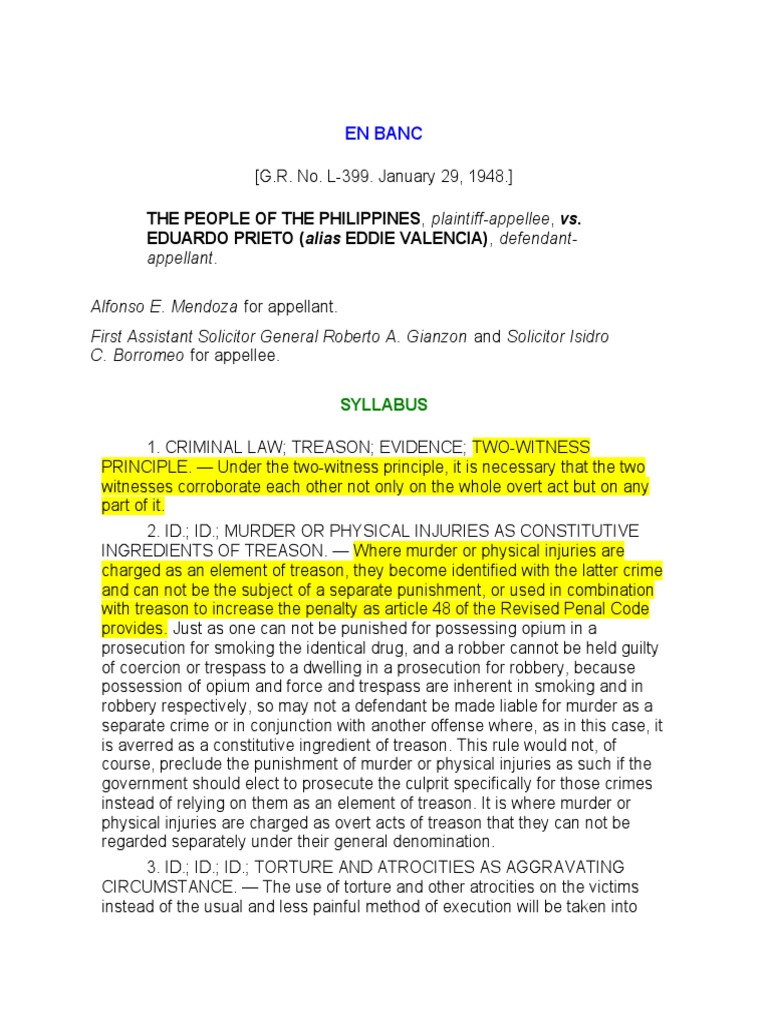 EN BANC

[G.R. No. L-399. January 29, 1948.]

THE PEOPLE OF THE PHILIPPINES, plaintiff-appellee, vs. EDUARDO PRIETO (alias EDDIE VALENCIA), defendant-appellant.

Alfonso E. Mendoza for appellant.

First Assistant Solicitor General Roberto A. Gianzon and Solicitor Isidro C. Borromeo for appellee.

SYLLABUS

1. CRIMINAL LAW; TREASON; EVIDENCE; TWO-WITNESS PRINCIPLE. — Under the two-witness principle, it is necessary that the two witnesses corroborate each other not only on the whole overt act but on any part of it.

2. ID.; ID.; MURDER OR PHYSICAL INJURIES AS CONSTITUTIVE INGREDIENTS OF TREASON. — Where murder or physical injuries are charged as an element of treason, they become identified with the latter crime and can not be the subject of a separate punishment, or used in combination with treason to increase the penalty as article 48 of the Revised Penal Code provides. Just as one can not be punished for possessing opium in a prosecution for smoking the identical drug, and a robber cannot be held guilty of coercion or trespass to a dwelling in a prosecution for robbery, because possession of opium and force and trespass are inherent in smoking and in robbery respectively, so may not a defendant be made liable for murder as a separate crime or in conjunction with another offense where, as in this case, it is averred as a constitutive ingredient of treason. This rule would not, of course, preclude the punishment of murder or physical injuries as such if the government should elect to prosecute the culprit specifically for those crimes instead of relying on them as an element of treason. It is where murder or physical injuries are charged as overt acts of treason that they can not be regarded separately under their general denomination.

3. ID.; ID.; ID.; TORTURE AND ATROCITIES AS AGGRAVATING CIRCUMSTANCE. — The use of torture and other atrocities on the victims instead of the usual and less painful method of execution will be taken into